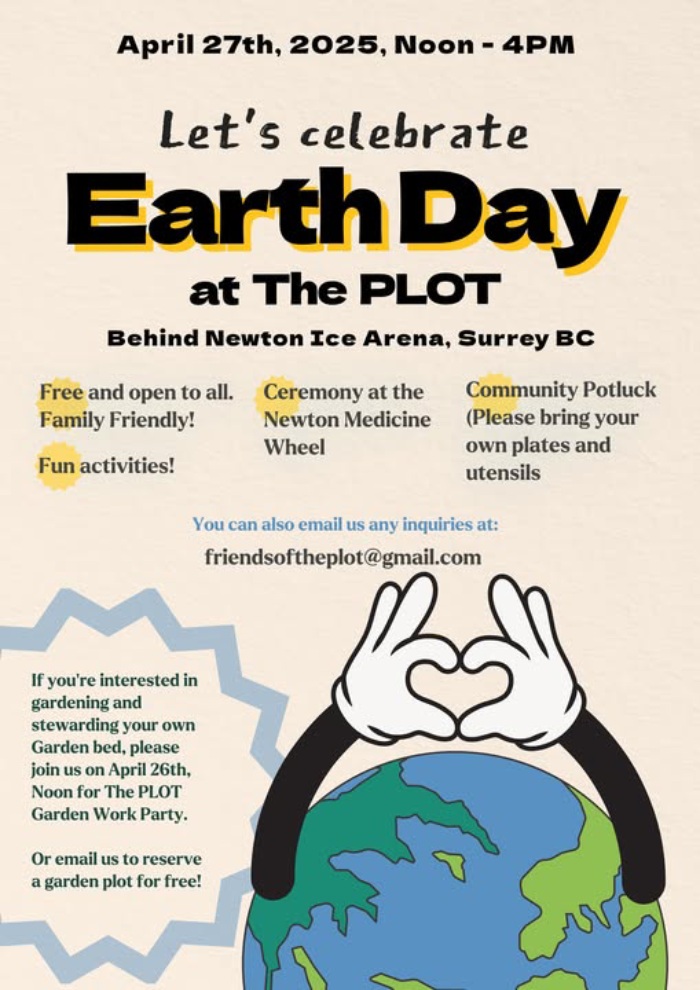 April 27th, 2025, Noon - 4PM

Let's celebrate

Earth Day

at The PLOT

Behind Newton Ice Arena, Surrey BC

Free and open to all. Family Friendly!

Fun activities!

Ceremony at the Newton Medicine Wheel

Community Potluck (Please bring your own plates and utensils

You can also email us any inquiries at:

friendsoftheplot@gmail.com

If you're interested in gardening and stewarding your own Garden bed, please join us on April 26th, Noon for The PLOT Garden Work Party.

Or email us to reserve a garden plot for free!